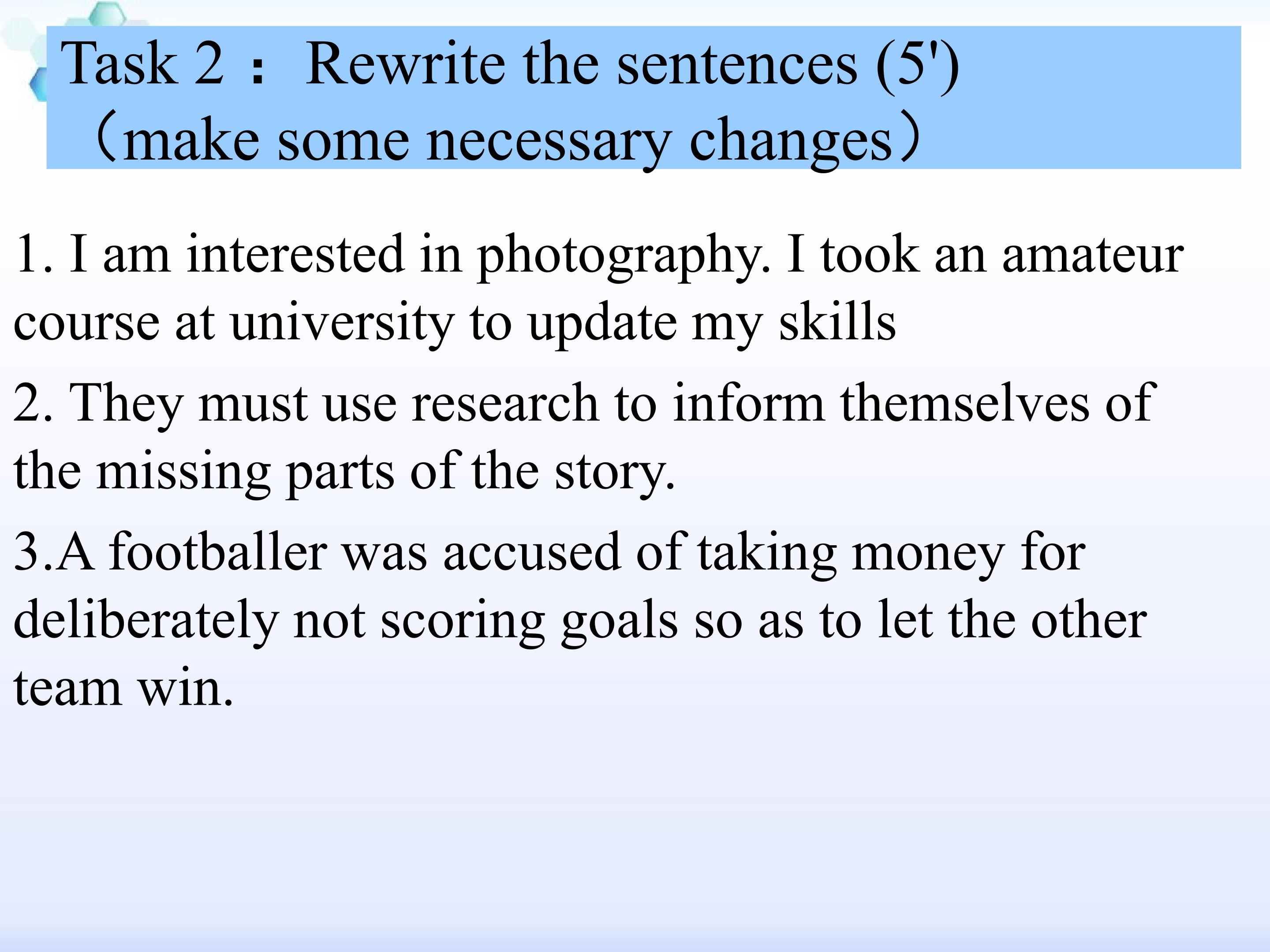 Task 2： Rewrite the sentences (5')
（make some necessary changes）

1. I am interested in photography. I took an amateur course at university to update my skills

2. They must use research to inform themselves of the missing parts of the story.

3.A footballer was accused of taking money for deliberately not scoring goals so as to let the other team win.